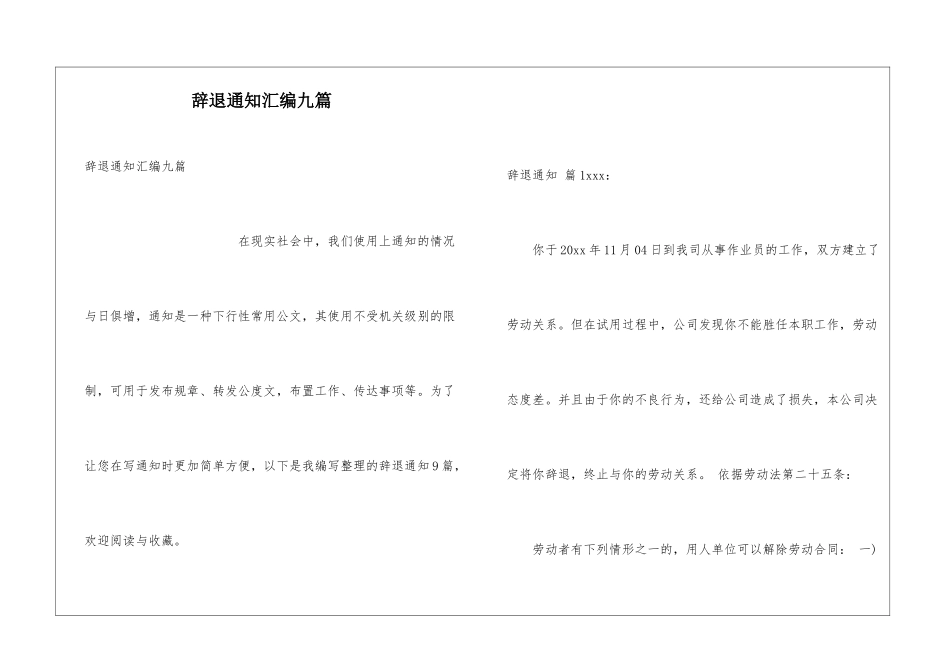 辞退通知汇编九篇

辞退通知汇编九篇

在现实社会中，我们使用上通知的情况与日俱增，通知是一种下行性常用公文，其使用不受机关级别的限制，可用于发布规章、转发公度文，布置工作、传达事项等。为了让您在写通知时更加简单方便，以下是我编写整理的辞退通知9篇，欢迎阅读与收藏。

辞退通知 篇1xxx：

你于20xx年11月04日到我司从事作业员的工作，双方建立了劳动关系。但在试用过程中，公司发现你不能胜任本职工作，劳动态度差。并且由于你的不良行为，还给公司造成了损失，本公司决定将你辞退，终止与你的劳动关系。 依据劳动法第二十五条：

劳动者有下列情形之一的，用人单位可以解除劳动合同： 一)